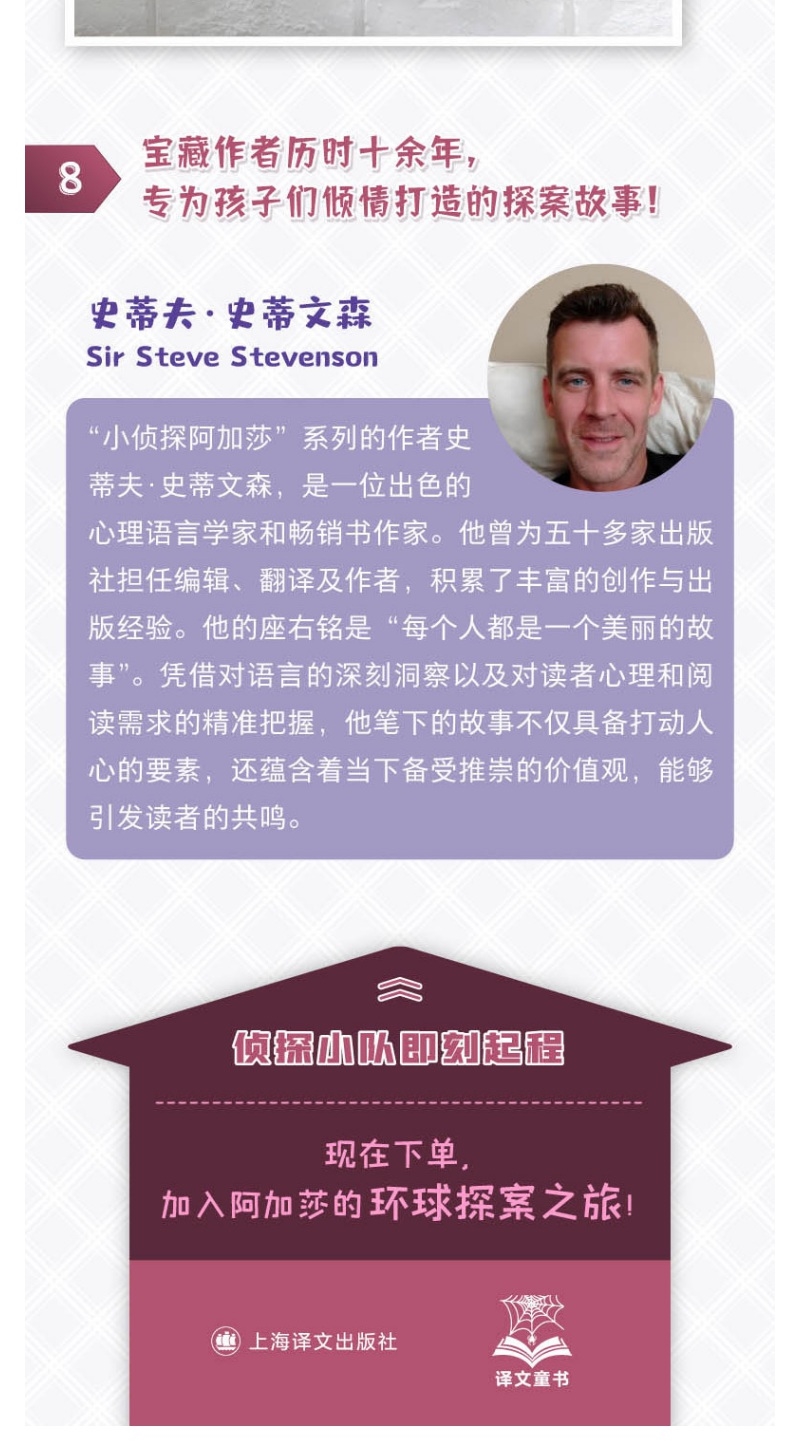 8

宝藏作者历时十余年，
专为孩子们倾情打造的探案故事！

史蒂夫·史蒂文森
Sir Steve Stevenson

“小侦探阿加莎”系列的作者史蒂夫·史蒂文森，是一位出色的心理语言学家和畅销书作家。他曾为五十多家出版社担任编辑、翻译及作者，积累了丰富的创作与出版经验。他的座右铭是“每个人都是一个美丽的故事”。凭借对语言的深刻洞察以及对读者心理和阅读需求的精准把握，他笔下的故事不仅具备打动人心的要素，还蕴含着当下备受推崇的价值观，能够引发读者的共鸣。

侦探小队即刻起程

现在下单，
加入阿加莎的环球探案之旅！

上海译文出版社

译文童书